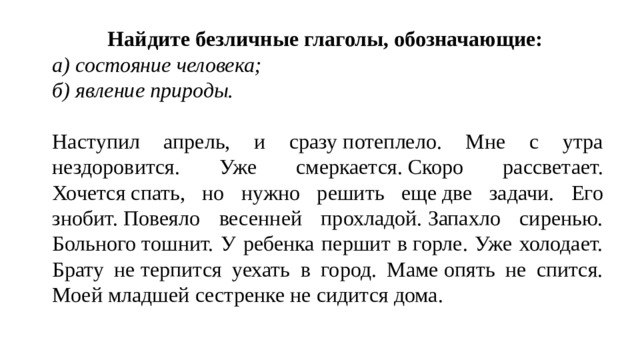 Найдите безличные глаголы, обозначающие:
а) состояние человека;
б) явление природы.

Наступил апрель, и сразу потеплело. Мне с утра нездоровится. Уже смеркается. Скоро рассветает. Хочется спать, но нужно решить еще две задачи. Его знобит. Повеяло весенней прохладой. Запахло сиренью. Больного тошнит. У ребенка першит в горле. Уже холодает. Брату не терпится уехать в город. Маме опять не спится. Моей младшей сестренке не сидится дома.